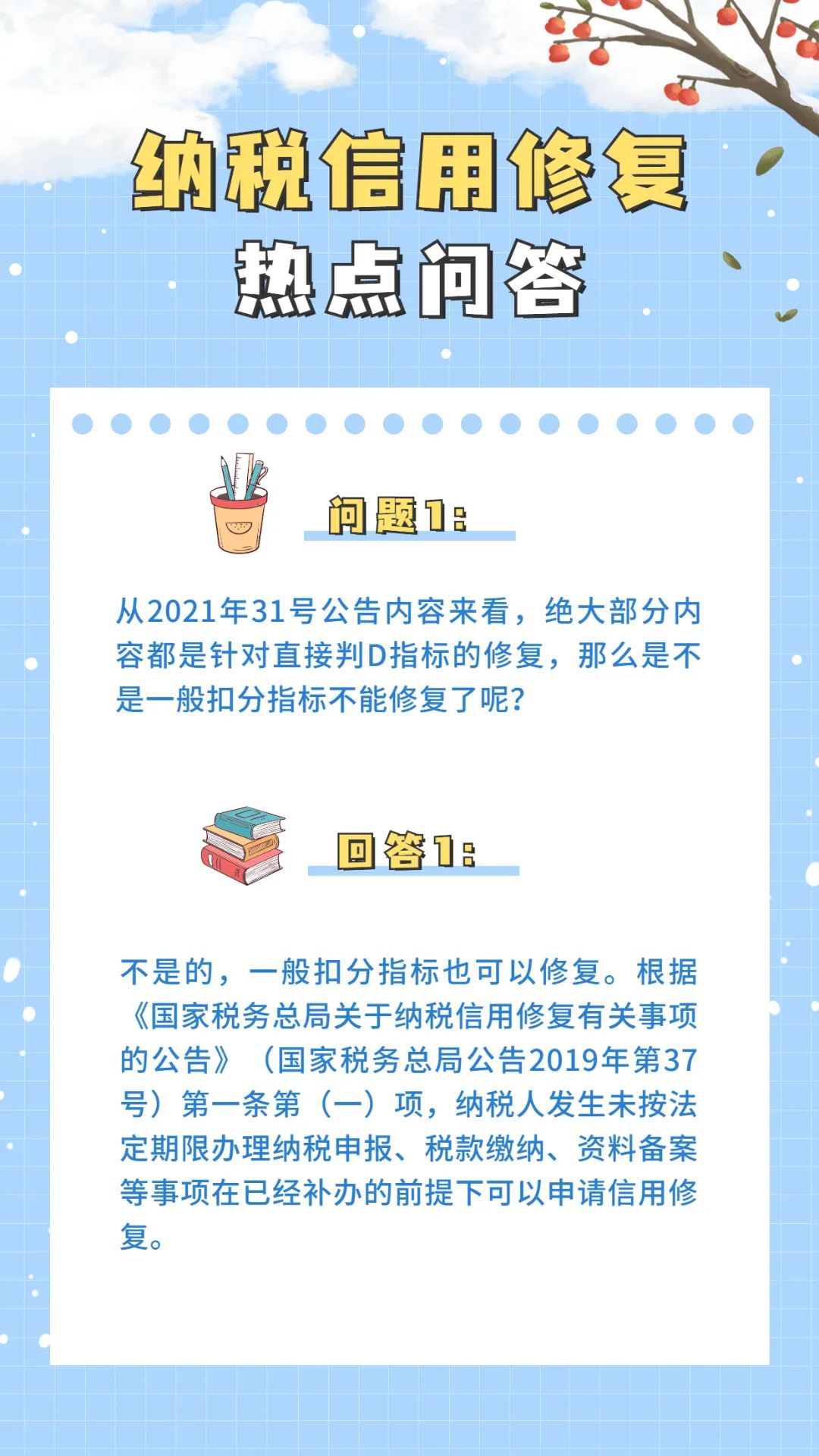 纳税信用修复
热点问答

问题1:

从2021年31号公告内容来看，绝大部分内容都是针对直接判D指标的修复，那么是不是一般扣分指标不能修复了呢?

回答1:

不是的，一般扣分指标也可以修复。根据《国家税务总局关于纳税信用修复有关事项的公告》（国家税务总局公告2019年第37号）第一条第（一）项，纳税人发生未按法定期限办理纳税申报、税款缴纳、资料备案等事项在已经补办的前提下可以申请信用修复。